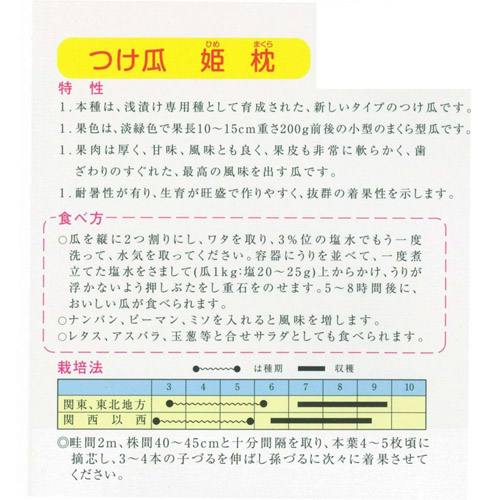 つけ瓜　姫（ひめ）　枕（まくら）

特　性

1. 本種は、浅漬け専用種として育成された、新しいタイプのつけ瓜です。

1. 果色は、淡緑色で果長10～15cm重さ200g前後の小型のまくら型瓜です。

1. 果肉は厚く、甘味、風味とも良く、果皮も非常に軟らかく、歯ざわりのすぐれた、最高の風味を出す瓜です。

1. 耐暑性が有り、生育が旺盛で作りやすく、抜群の着果性を示します。

食べ方

○瓜を縦に2つ割りにし、ワタを取り、3％位の塩水でもう一度洗って、水気を取ってください。容器にうりを並べて、一度煮立てた塩水をさまして(瓜1kg：塩20～25g)上からかけ、うりが浮かないよう押しぶたをし重石をのせます。5～8時間後に、おいしい瓜が食べられます。

○ナンバン、ピーマン、ミソを入れると風味を増します。

○レタス、アスパラ、玉葱等と合せサラダとしても食べられます。

栽培法

は種期　収穫

| | 3 | 4 | 5 | 6 | 7 | 8 | 9 | 10 |
|---|---|---|---|---|---|---|---|---|
| 関東、東北地方 | | | | | | | | |
| 関　西　以　西 | | | | | | | | |

◎畦間2m、株間40～45cmと十分間隔を取り、本葉4～5枚頃に摘芯し、3～4本の子づるを伸ばし孫づるに次々に着果させてください。